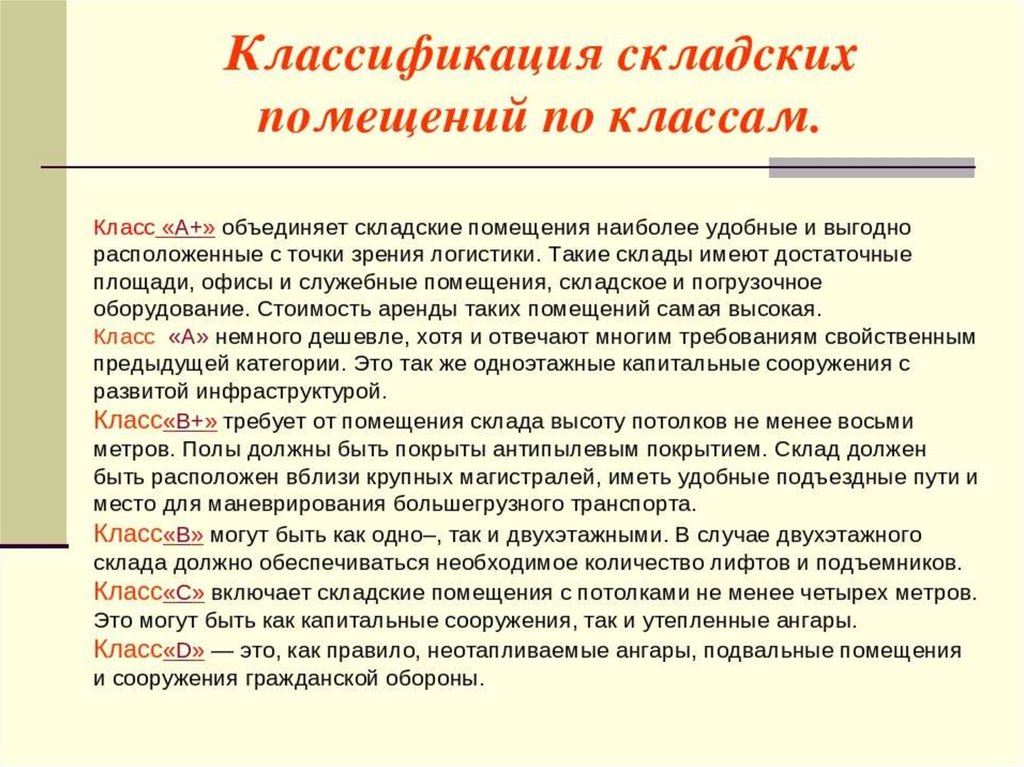 Классификация складских помещений по классам.

Класс «А+» объединяет складские помещения наиболее удобные и выгодно расположенные с точки зрения логистики. Такие склады имеют достаточные площади, офисы и служебные помещения, складское и погрузочное оборудование. Стоимость аренды таких помещений самая высокая.

Класс «А» немного дешевле, хотя и отвечают многим требованиям свойственным предыдущей категории. Это так же одноэтажные капитальные сооружения с развитой инфраструктурой.

Класс«В+» требует от помещения склада высоту потолков не менее восьми метров. Полы должны быть покрыты антипылевым покрытием. Склад должен быть расположен вблизи крупных магистралей, иметь удобные подъездные пути и место для маневрирования большегрузного транспорта.

Класс«В» могут быть как одно–, так и двухэтажными. В случае двухэтажного склада должно обеспечиваться необходимое количество лифтов и подъемников.

Класс«С» включает складские помещения с потолками не менее четырех метров. Это могут быть как капитальные сооружения, так и утепленные ангары.

Класс«D» — это, как правило, неотапливаемые ангары, подвальные помещения и сооружения гражданской обороны.